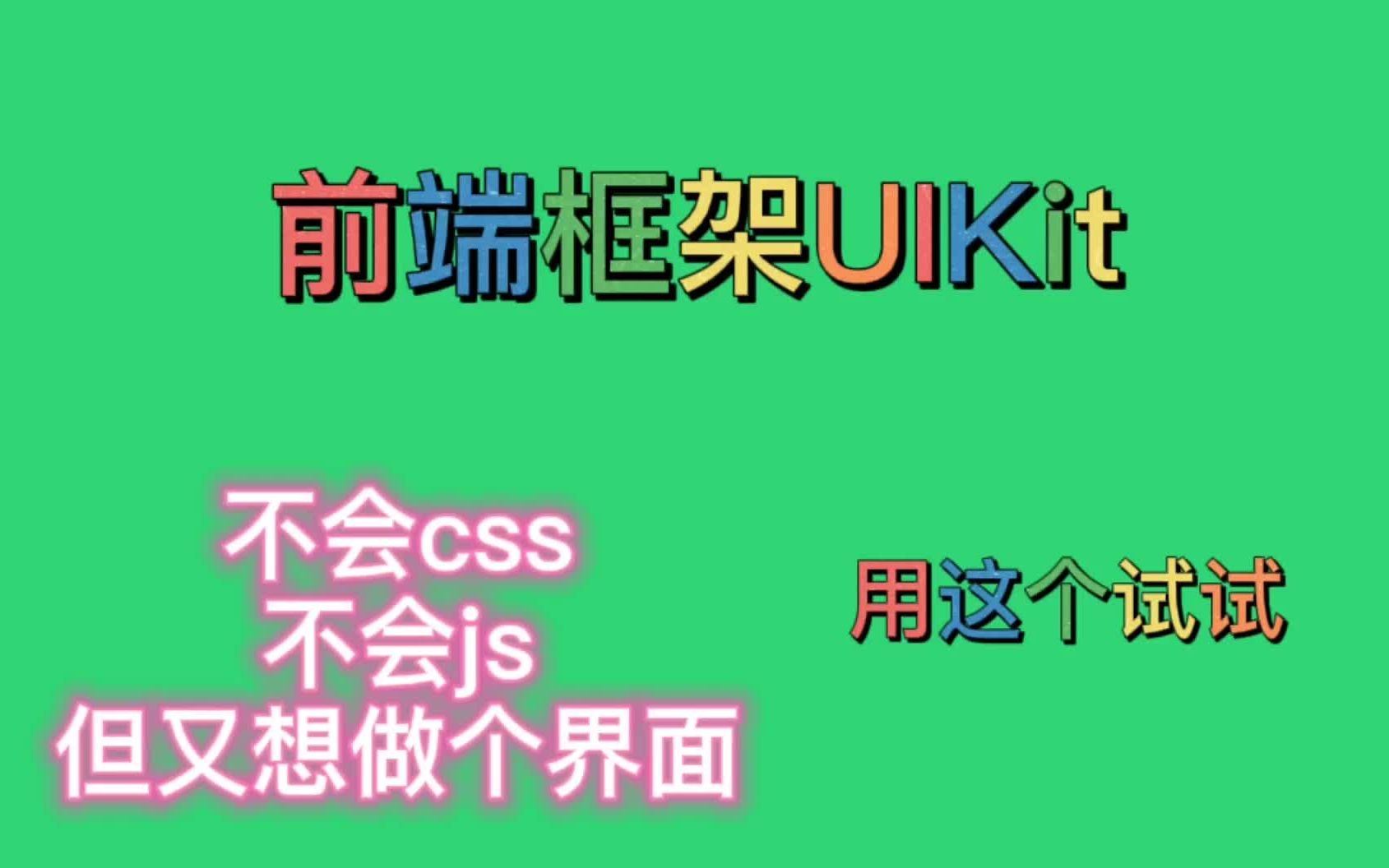 前端框架UIKit

不会css
不会js
但又想做个界面

用这个试试